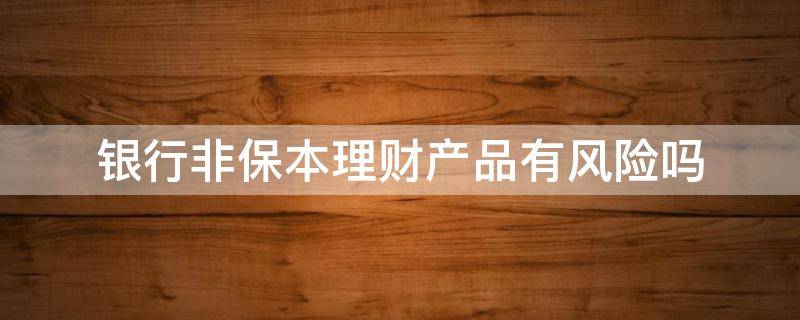 银行非保本理财产品有风险吗